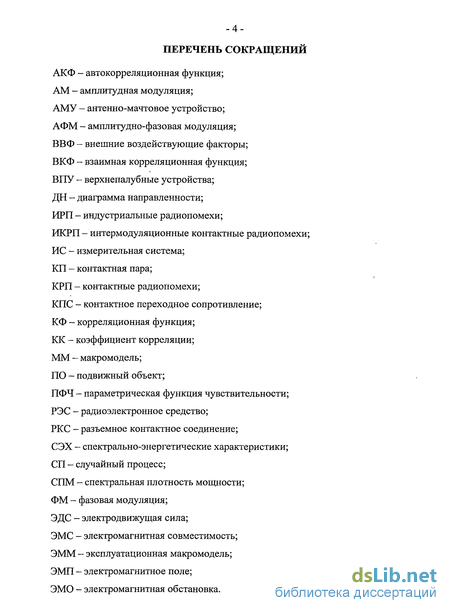 - 4 -

ПЕРЕЧЕНЬ СОКРАЩЕНИЙ

АКФ – автокорреляционная функция;

АМ – амплитудная модуляция;

АМУ – антенно-мачтовое устройство;

АФМ – амплитудно-фазовая модуляция;

ВВФ – внешние воздействующие факторы;

ВКФ – взаимная корреляционная функция;

ВПУ – верхнепалубные устройства;

ДН – диаграмма направленности;

ИРП – индустриальные радиопомехи;

ИКРП – интермодуляционные контактные радиопомехи;

ИС – измерительная система;

КП – контактная пара;

КРП – контактные радиопомехи;

КПС – контактное переходное сопротивление;

КФ – корреляционная функция;

КК – коэффициент корреляции;

ММ – макромодель;

ПО – подвижный объект;

ПФЧ – параметрическая функция чувствительности;

РЭС – радиоэлектронное средство;

РКС – разъемное контактное соединение;

СЭХ – спектрально-энергетические характеристики;

СП – случайный процесс;

СПМ – спектральная плотность мощности;

ФМ – фазовая модуляция;

ЭДС – электродвижущая сила;

ЭМС – электромагнитная совместимость;

ЭММ – эксплуатационная макромодель;

ЭМП – электромагнитное поле;

ЭМО – электромагнитная обстановка.

dsLib.net
библиотека диссертаций